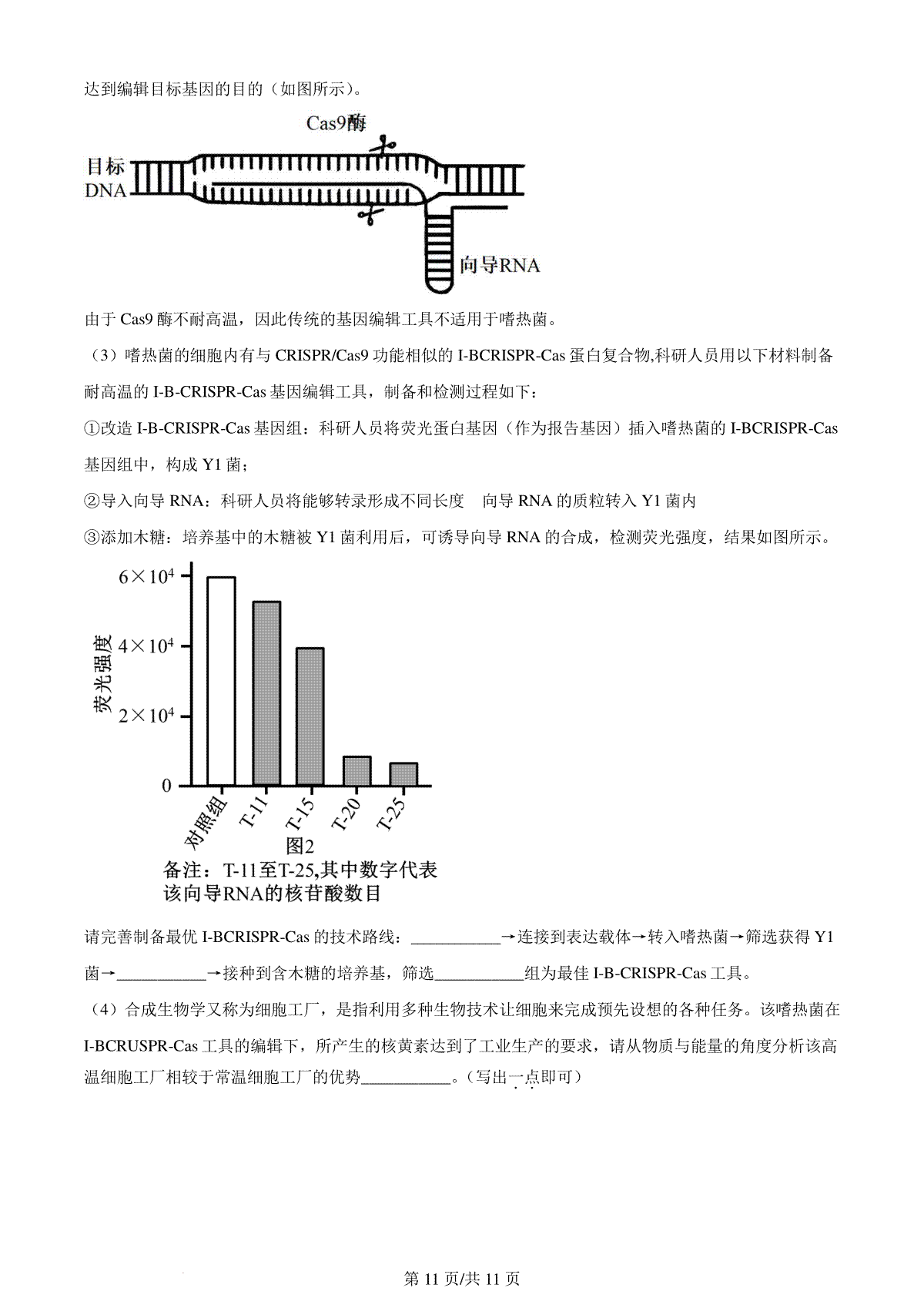 达到编辑目标基因的目的（如图所示）。

Cas9酶

目标
DNA

向导RNA

由于 Cas9 酶不耐高温，因此传统的基因编辑工具不适用于嗜热菌。

（3）嗜热菌的细胞内有与 CRISPR/Cas9 功能相似的 I-BCRISPR-Cas 蛋白复合物,科研人员用以下材料制备耐高温的 I-B-CRISPR-Cas 基因编辑工具，制备和检测过程如下：

①改造 I-B-CRISPR-Cas 基因组：科研人员将荧光蛋白基因（作为报告基因）插入嗜热菌的 I-BCRISPR-Cas 基因组中，构成 Y1 菌；

②导入向导 RNA：科研人员将能够转录形成不同长度　向导 RNA 的质粒转入 Y1 菌内

③添加木糖：培养基中的木糖被 Y1 菌利用后，可诱导向导 RNA 的合成，检测荧光强度，结果如图所示。

荧光强度

$6\times10^4$

$4\times10^4$

$2\times10^4$

0

对照组

T-11

T-15

T-20

T-25

图2

备注：T-11至T-25,其中数字代表该向导RNA的核苷酸数目

请完善制备最优 I-BCRISPR-Cas 的技术路线：___________→连接到表达载体→转入嗜热菌→筛选获得 Y1 菌→___________→接种到含木糖的培养基，筛选___________组为最佳 I-B-CRISPR-Cas 工具。

（4）合成生物学又称为细胞工厂，是指利用多种生物技术让细胞来完成预先设想的各种任务。该嗜热菌在 I-BCRUSPR-Cas 工具的编辑下，所产生的核黄素达到了工业生产的要求，请从物质与能量的角度分析该高温细胞工厂相较于常温细胞工厂的优势___________。（写出一点即可）

第 11 页/共 11 页